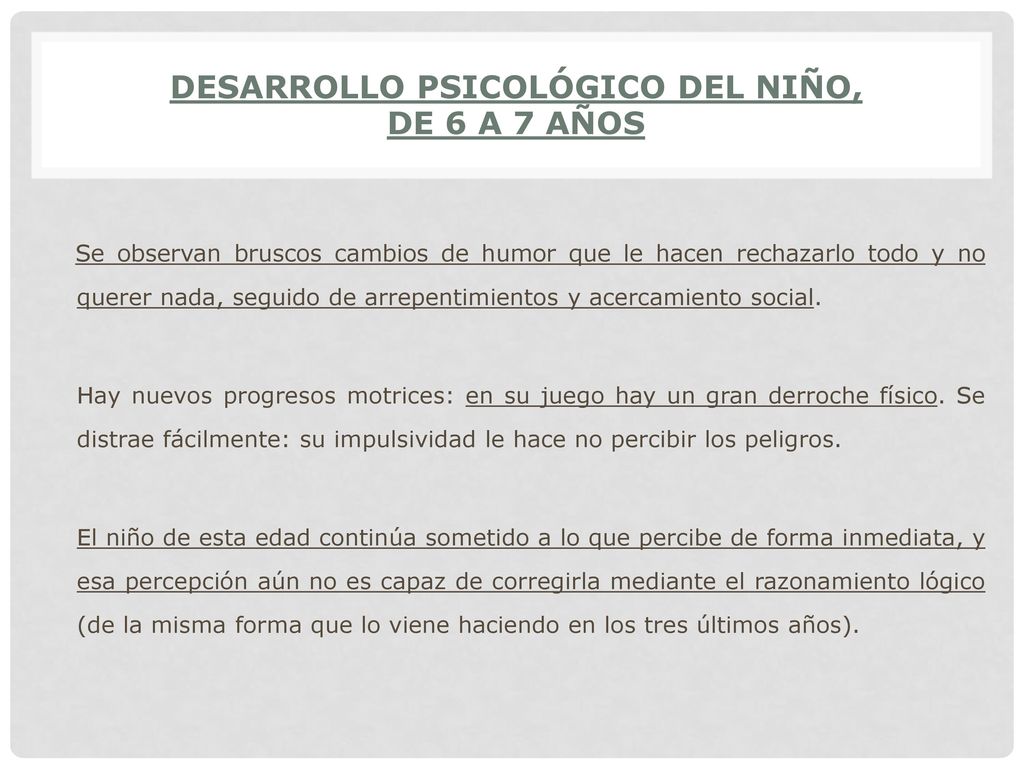 DESARROLLO PSICOLÓGICO DEL NIÑO, DE 6 A 7 AÑOS

Se observan bruscos cambios de humor que le hacen rechazarlo todo y no querer nada, seguido de arrepentimientos y acercamiento social.

Hay nuevos progresos motrices: en su juego hay un gran derroche físico. Se distrae fácilmente: su impulsividad le hace no percibir los peligros.

El niño de esta edad continúa sometido a lo que percibe de forma inmediata, y esa percepción aún no es capaz de corregirla mediante el razonamiento lógico (de la misma forma que lo viene haciendo en los tres últimos años).